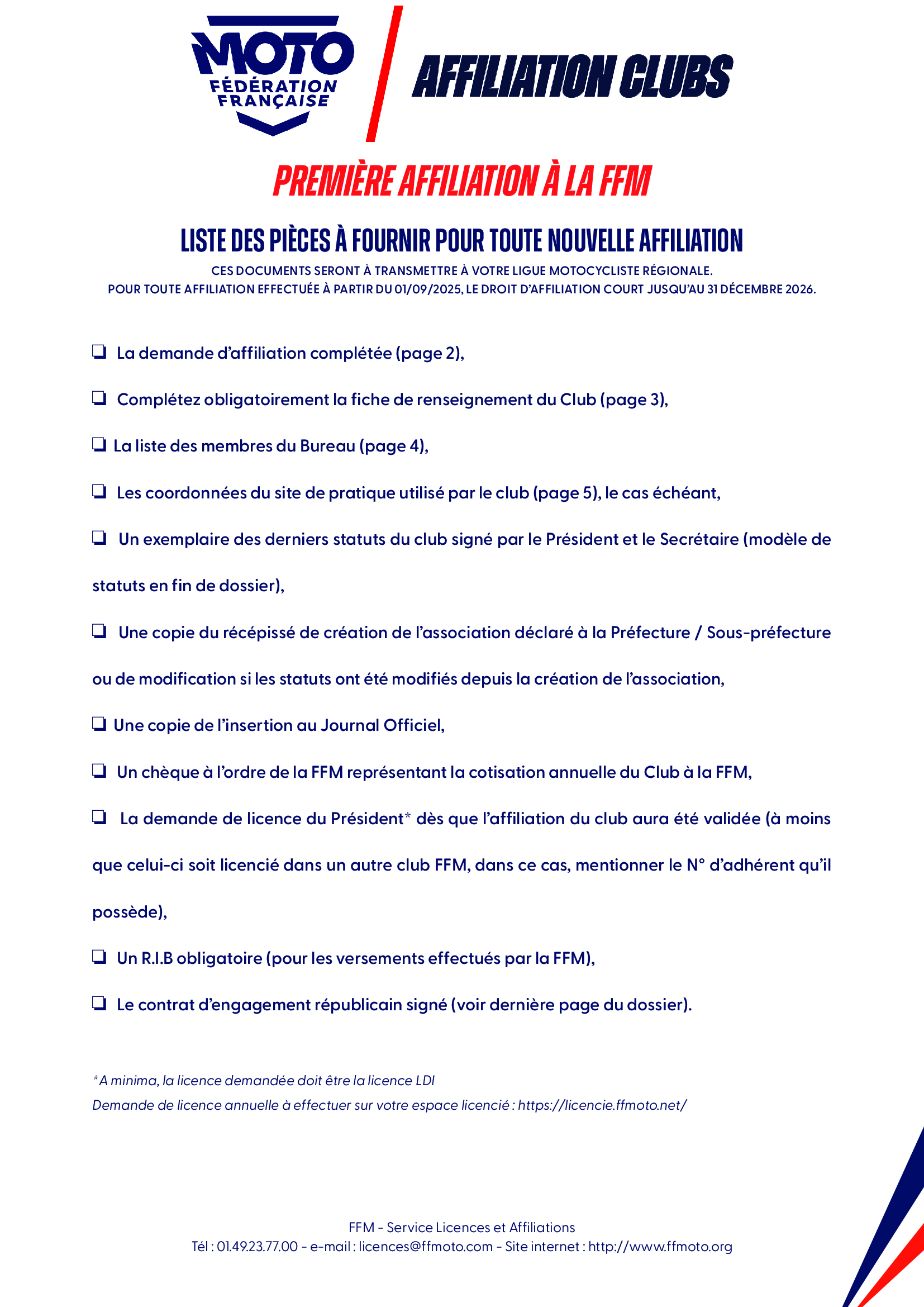 MOTO FÉDÉRATION FRANÇAISE

AFFILIATION CLUBS

PREMIÈRE AFFILIATION À LA FFM

LISTE DES PIÈCES À FOURNIR POUR TOUTE NOUVELLE AFFILIATION

CES DOCUMENTS SERONT À TRANSMETTRE À VOTRE LIGUE MOTOCYCLISTE RÉGIONALE.
POUR TOUTE AFFILIATION EFFECTUÉE À PARTIR DU 01/09/2025, LE DROIT D'AFFILIATION COURT JUSQU'AU 31 DÉCEMBRE 2026.

❏ La demande d'affiliation complétée (page 2),

❏ Complétez obligatoirement la fiche de renseignement du Club (page 3),

❏ La liste des membres du Bureau (page 4),

❏ Les coordonnées du site de pratique utilisé par le club (page 5), le cas échéant,

❏ Un exemplaire des derniers statuts du club signé par le Président et le Secrétaire (modèle de statuts en fin de dossier),

❏ Une copie du récépissé de création de l'association déclaré à la Préfecture / Sous-préfecture ou de modification si les statuts ont été modifiés depuis la création de l'association,

❏ Une copie de l'insertion au Journal Officiel,

❏ Un chèque à l'ordre de la FFM représentant la cotisation annuelle du Club à la FFM,

❏ La demande de licence du Président* dès que l'affiliation du club aura été validée (à moins que celui-ci soit licencié dans un autre club FFM, dans ce cas, mentionner le N° d'adhérent qu'il possède),

❏ Un R.I.B obligatoire (pour les versements effectués par la FFM),

❏ Le contrat d'engagement républicain signé (voir dernière page du dossier).

*A minima, la licence demandée doit être la licence LDI
Demande de licence annuelle à effectuer sur votre espace licencié : https://licencie.ffmoto.net/

FFM - Service Licences et Affiliations
Tél : 01.49.23.77.00 - e-mail : licences@ffmoto.com - Site internet : http://www.ffmoto.org